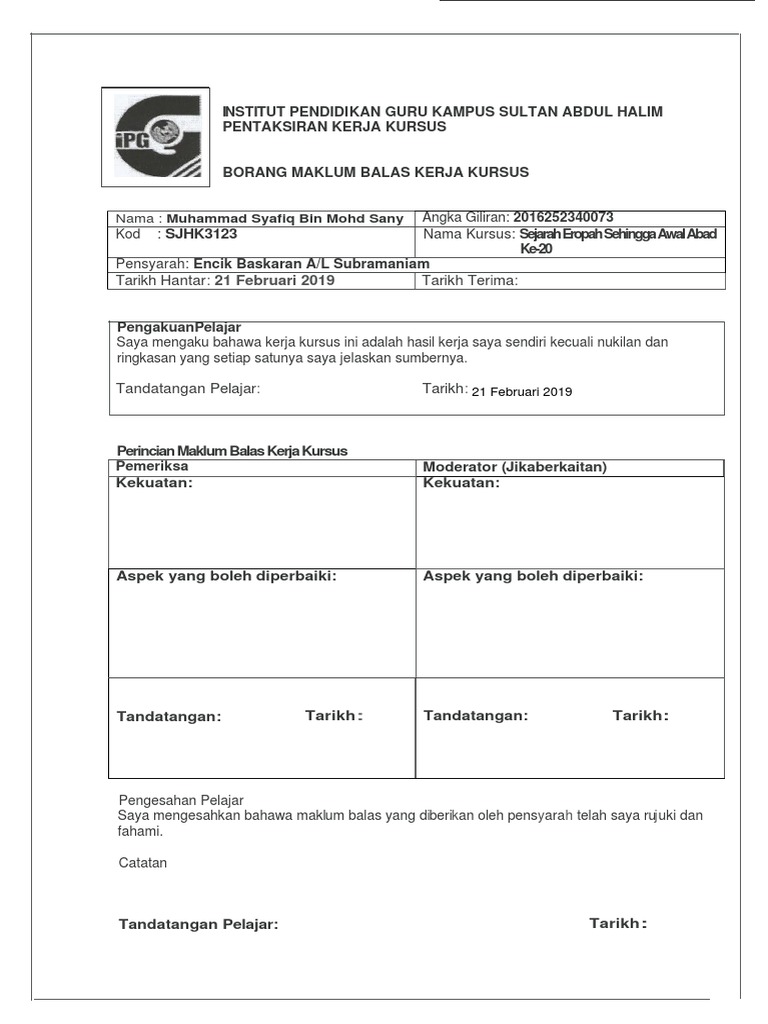 iPG

INSTITUT PENDIDIKAN GURU KAMPUS SULTAN ABDUL HALIM
PENTAKSIRAN KERJA KURSUS

BORANG MAKLUM BALAS KERJA KURSUS

| Nama : Muhammad Syafiq Bin Mohd Sany | Angka Giliran: 2016252340073 |
|---|---|
| Kod : SJHK3123 | Nama Kursus: Sejarah Eropah Sehingga Awal Abad Ke-20 |
| Pensyarah: Encik Baskaran A/L Subramaniam | |
| Tarikh Hantar: 21 Februari 2019 | Tarikh Terima: |

PengakuanPelajar
Saya mengaku bahawa kerja kursus ini adalah hasil kerja saya sendiri kecuali nukilan dan ringkasan yang setiap satunya saya jelaskan sumbernya.

Tandatangan Pelajar: Tarikh: 21 Februari 2019

Perincian Maklum Balas Kerja Kursus

| Pemeriksa | Moderator (Jikaberkaitan) |
|---|---|
| Kekuatan: | Kekuatan: |
| Aspek yang boleh diperbaiki: | Aspek yang boleh diperbaiki: |
| Tandatangan: Tarikh: | Tandatangan: Tarikh: |

Pengesahan Pelajar
Saya mengesahkan bahawa maklum balas yang diberikan oleh pensyarah telah saya rujuki dan fahami.

Catatan

Tandatangan Pelajar: Tarikh: